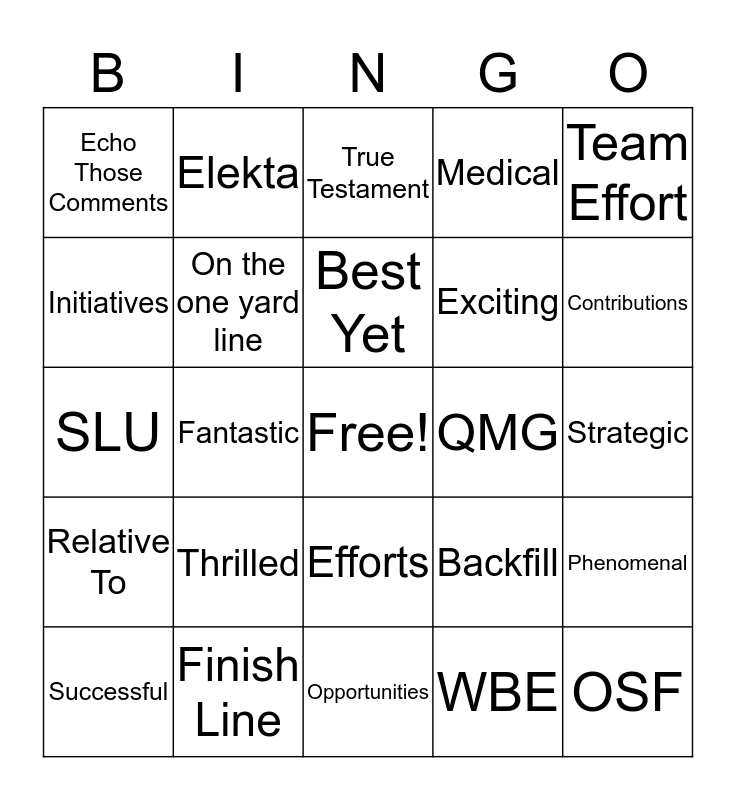 | B | I | N | G | O |
|---|---|---|---|---|
| Echo Those Comments | Elekta | True Testament | Medical | Team Effort |
| Initiatives | On the one yard line | Best Yet | Exciting | Contributions |
| SLU | Fantastic | Free! | QMG | Strategic |
| Relative To | Thrilled | Efforts | Backfill | Phenomenal |
| Successful | Finish Line | Opportunities | WBE | OSF |